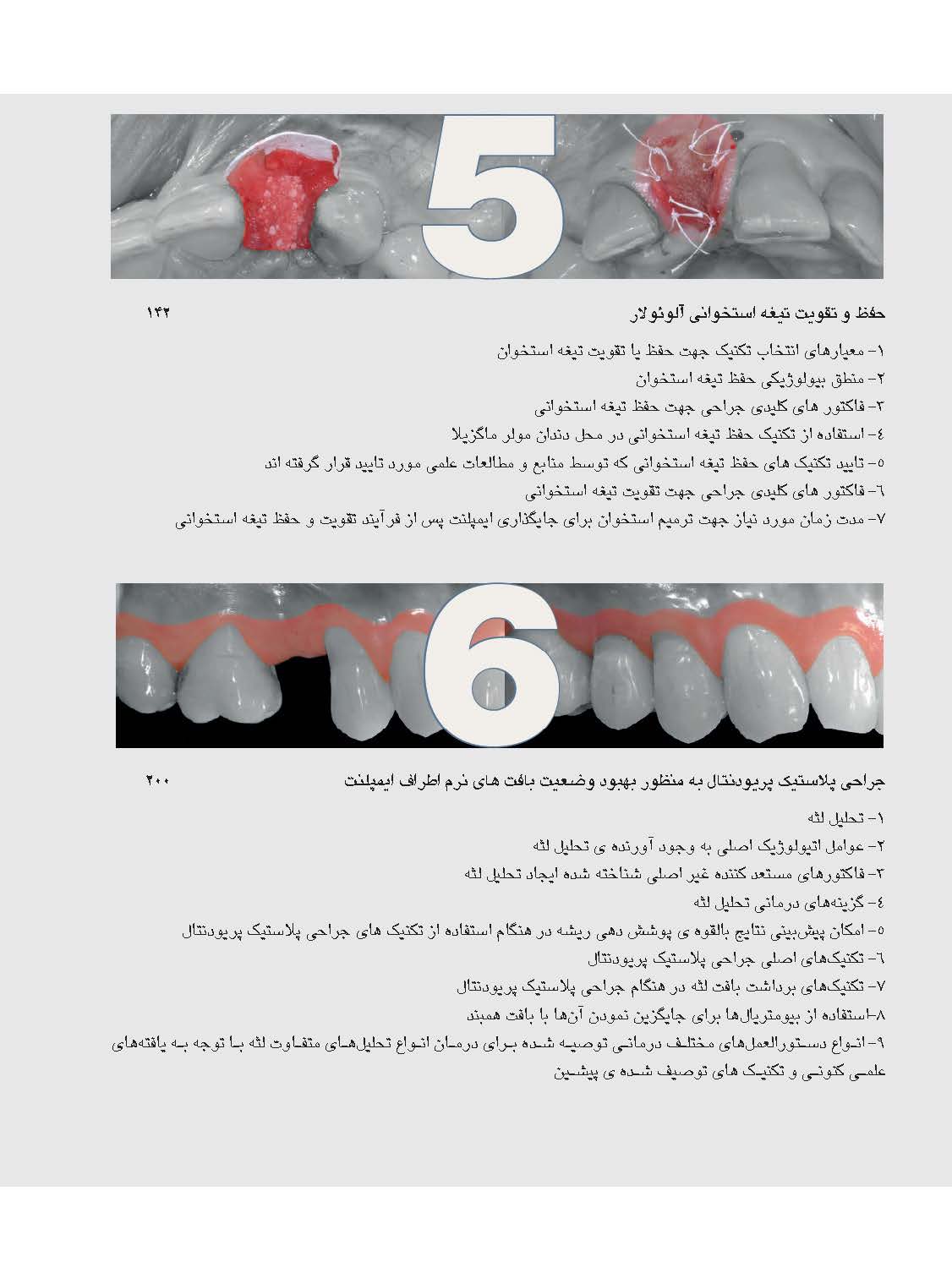 5

حفظ و تقویت تیغه استخوانی آلوئولار ۱۴۲

۱- معیارهای انتخاب تکنیک جهت حفظ یا تقویت تیغه استخوان

۲- منطق بیولوژیکی حفظ تیغه استخوان

۳- فاکتور های کلیدی جراحی جهت حفظ تیغه استخوانی

٤- استفاده از تکنیک حفظ تیغه استخوانی در محل دندان مولر ماگزیلا

٥- تایید تکنیک های حفظ تیغه استخوانی که توسط منابع و مطالعات علمی مورد تایید قرار گرفته اند

٦- فاکتور های کلیدی جراحی جهت تقویت تیغه استخوانی

۷- مدت زمان مورد نیاز جهت ترمیم استخوان برای جایگذاری ایمپلنت پس از فرآیند تقویت و حفظ تیغه استخوانی

6

جراحی پلاستیک پریودنتال به منظور بهبود وضعیت بافت های نرم اطراف ایمپلنت ۲۰۰

۱- تحلیل لثه

۲- عوامل اتیولوژیک اصلی به وجود آورنده ی تحلیل لثه

۳- فاکتورهای مستعد کننده غیر اصلی شناخته شده ایجاد تحلیل لثه

٤- گزینه‌های درمانی تحلیل لثه

٥- امکان پیش‌بینی نتایج بالقوه ی پوشش دهی ریشه در هنگام استفاده از تکنیک های جراحی پلاستیک پریودنتال

٦- تکنیک‌های اصلی جراحی پلاستیک پریودنتال

۷- تکنیک‌های برداشت بافت لثه در هنگام جراحی پلاستیک پریودنتال

۸-استفاده از بیومتریال‌ها برای جایگزین نمودن آن‌ها با بافت همبند

۹- انواع دستورالعمل‌های مختلف درمانی توصیه شده برای درمان انواع تحلیل‌های متفاوت لثه با توجه به یافته‌های علمی کنونی و تکنیک های توصیف شده ی پیشین